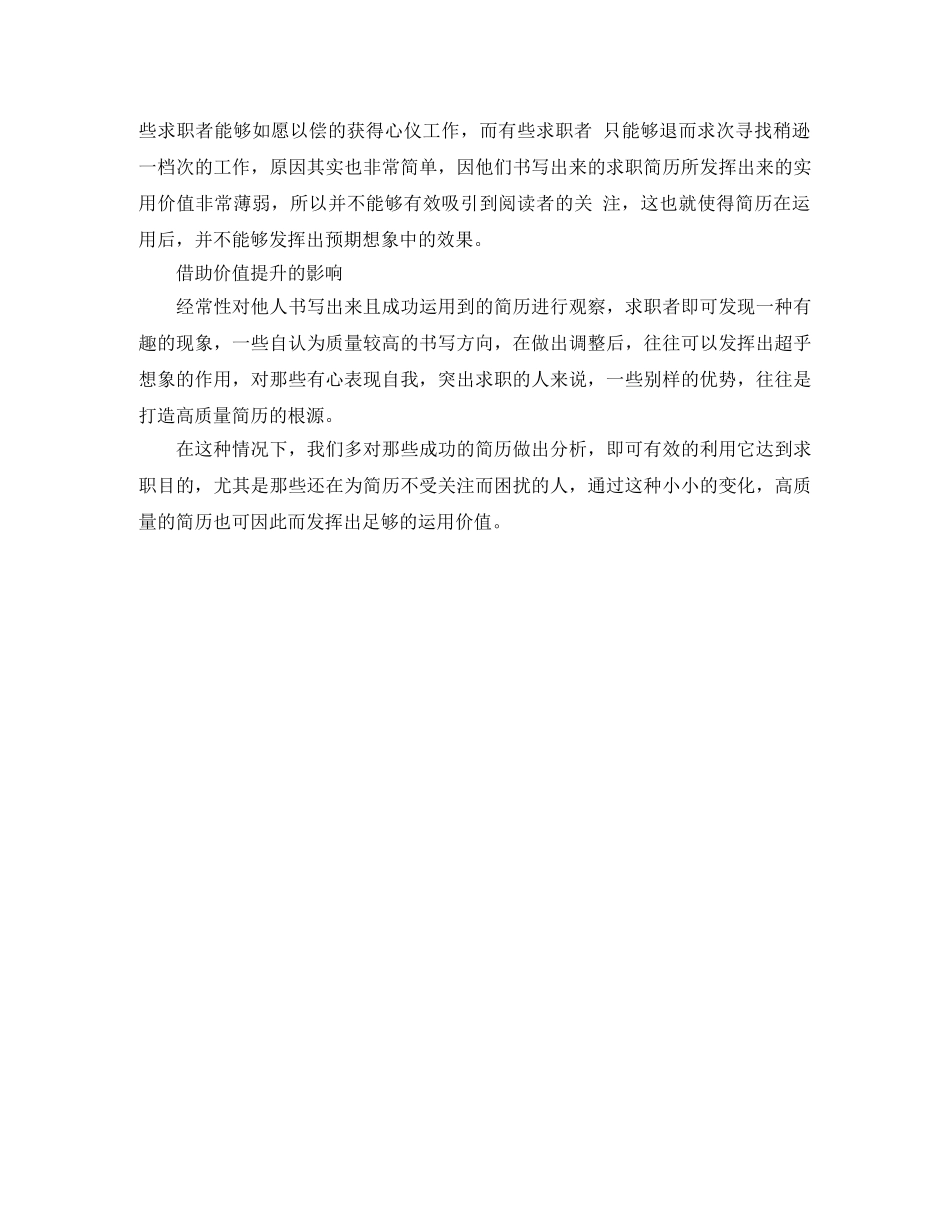 些求职者能够如愿以偿的获得心仪工作，而有些求职者 只能够退而求次寻找稍逊一档次的工作，原因其实也非常简单，因他们书写出来的求职简历所发挥出来的实用价值非常薄弱，所以并不能够有效吸引到阅读者的关 注，这也就使得简历在运用后，并不能够发挥出预期想象中的效果。

借助价值提升的影响

经常性对他人书写出来且成功运用到的简历进行观察，求职者即可发现一种有趣的现象，一些自认为质量较高的书写方向，在做出调整后，往往可以发挥出超乎想象的作用，对那些有心表现自我，突出求职的人来说，一些别样的优势，往往是打造高质量简历的根源。

在这种情况下，我们多对那些成功的简历做出分析，即可有效的利用它达到求职目的，尤其是那些还在为简历不受关注而困扰的人，通过这种小小的变化，高质量的简历也可因此而发挥出足够的运用价值。